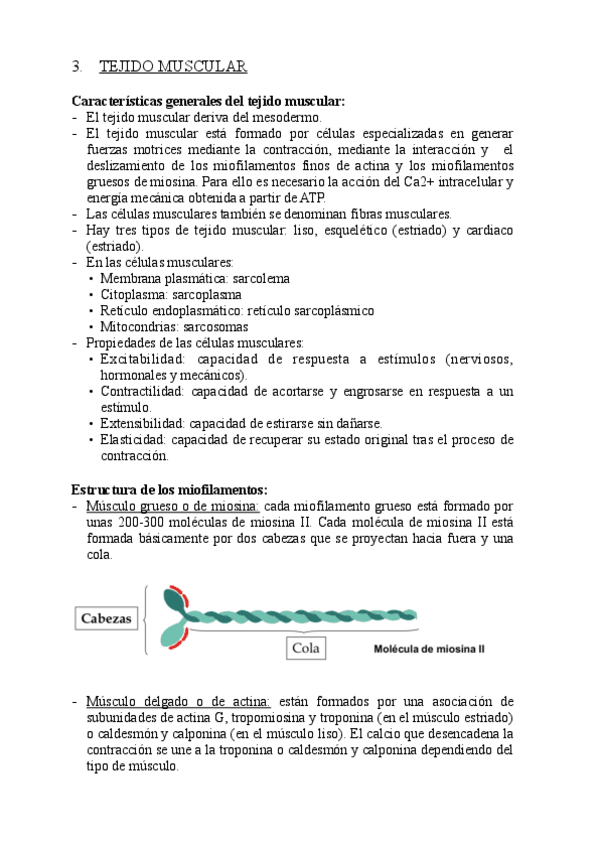 3. TEJIDO MUSCULAR

Características generales del tejido muscular:
- El tejido muscular deriva del mesodermo.
- El tejido muscular está formado por células especializadas en generar fuerzas motrices mediante la contracción, mediante la interacción y el deslizamiento de los miofilamentos finos de actina y los miofilamentos gruesos de miosina. Para ello es necesario la acción del Ca2+ intracelular y energía mecánica obtenida a partir de ATP.
- Las células musculares también se denominan fibras musculares.
- Hay tres tipos de tejido muscular: liso, esquelético (estriado) y cardiaco (estriado).
- En las células musculares:
• Membrana plasmática: sarcolema
• Citoplasma: sarcoplasma
• Retículo endoplasmático: retículo sarcoplásmico
• Mitocondrias: sarcosomas
- Propiedades de las células musculares:
• Excitabilidad: capacidad de respuesta a estímulos (nerviosos, hormonales y mecánicos).
• Contractilidad: capacidad de acortarse y engrosarse en respuesta a un estímulo.
• Extensibilidad: capacidad de estirarse sin dañarse.
• Elasticidad: capacidad de recuperar su estado original tras el proceso de contracción.

Estructura de los miofilamentos:
- Músculo grueso o de miosina: cada miofilamento grueso está formado por unas 200-300 moléculas de miosina II. Cada molécula de miosina II está formada básicamente por dos cabezas que se proyectan hacia fuera y una cola.

Cabezas
Cola
Molécula de miosina II

- Músculo delgado o de actina: están formados por una asociación de subunidades de actina G, tropomiosina y troponina (en el músculo estriado) o caldesmón y calponina (en el músculo liso). El calcio que desencadena la contracción se une a la troponina o caldesmón y calponina dependiendo del tipo de músculo.